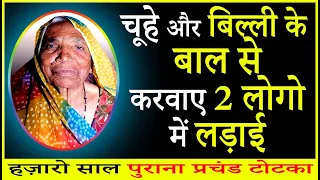 चूहे और बिल्ली के बाल से करवाए 2 लोगो में लड़ाई

हज़ारो साल पुराना प्रचंड टोटका